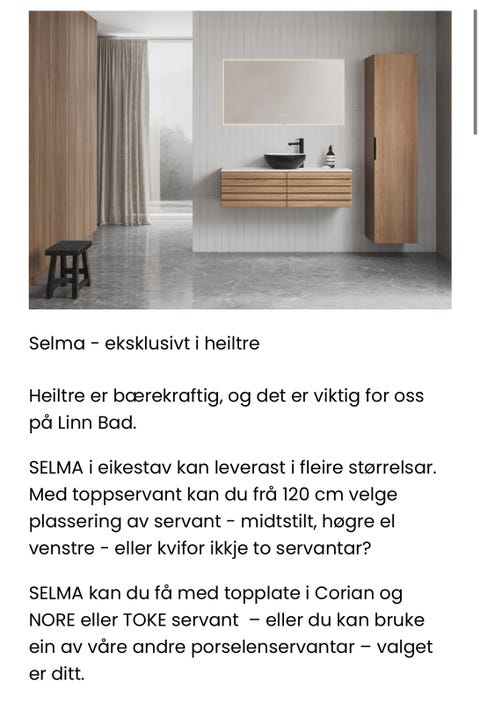 Selma - eksklusivt i heiltre

Heiltre er bærekraftig, og det er viktig for oss på Linn Bad.

SELMA i eikestav kan leverast i fleire størrelsar. Med toppservant kan du frå 120 cm velge plassering av servant - midtstilt, høgre el venstre - eller kvifor ikkje to servantar?

SELMA kan du få med topplate i Corian og NORE eller TOKE servant – eller du kan bruke ein av våre andre porselenservantar – valget er ditt.